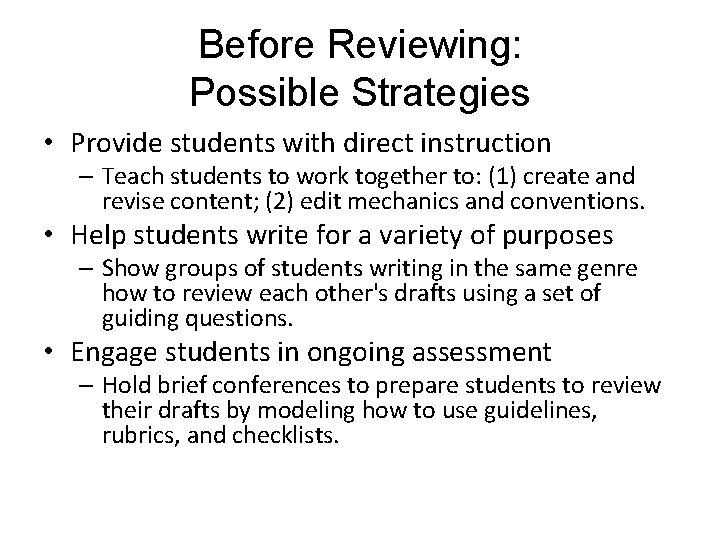 Before Reviewing:
Possible Strategies

• Provide students with direct instruction
– Teach students to work together to: (1) create and revise content; (2) edit mechanics and conventions.

• Help students write for a variety of purposes
– Show groups of students writing in the same genre how to review each other's drafts using a set of guiding questions.

• Engage students in ongoing assessment
– Hold brief conferences to prepare students to review their drafts by modeling how to use guidelines, rubrics, and checklists.